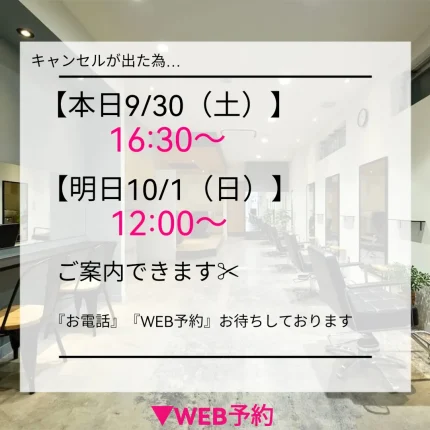 キャンセルが出た為…

【本日9/30（土）】
16:30～

【明日10/1（日）】
12:00～

ご案内できます✂

『お電話』『WEB予約』お待ちしております

▼WEB予約